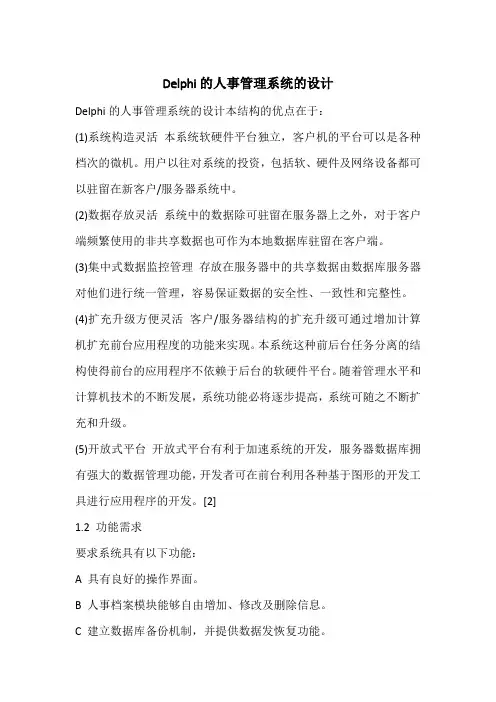 Delphi 的人事管理系统的设计

Delphi 的人事管理系统的设计本结构的优点在于：

(1)系统构造灵活 本系统软硬件平台独立，客户机的平台可以是各种档次的微机。用户以往对系统的投资，包括软、硬件及网络设备都可以驻留在新客户/服务器系统中。

(2)数据存放灵活 系统中的数据除可驻留在服务器上之外，对于客户端频繁使用的非共享数据也可作为本地数据库驻留在客户端。

(3)集中式数据监控管理 存放在服务器中的共享数据由数据库服务器对他们进行统一管理，容易保证数据的安全性、一致性和完整性。

(4)扩充升级方便灵活 客户/服务器结构的扩充升级可通过增加计算机扩充前台应用程度的功能来实现。本系统这种前后台任务分离的结构使得前台的应用程序不依赖于后台的软硬件平台。随着管理水平和计算机技术的不断发展，系统功能必将逐步提高，系统可随之不断扩充和升级。

(5)开放式平台 开放式平台有利于加速系统的开发，服务器数据库拥有强大的数据管理功能，开发者可在前台利用各种基于图形的开发工具进行应用程序的开发。[2]

1.2 功能需求

要求系统具有以下功能：

A 具有良好的操作界面。

B 人事档案模块能够自由增加、修改及删除信息。

C 建立数据库备份机制，并提供数据发恢复功能。